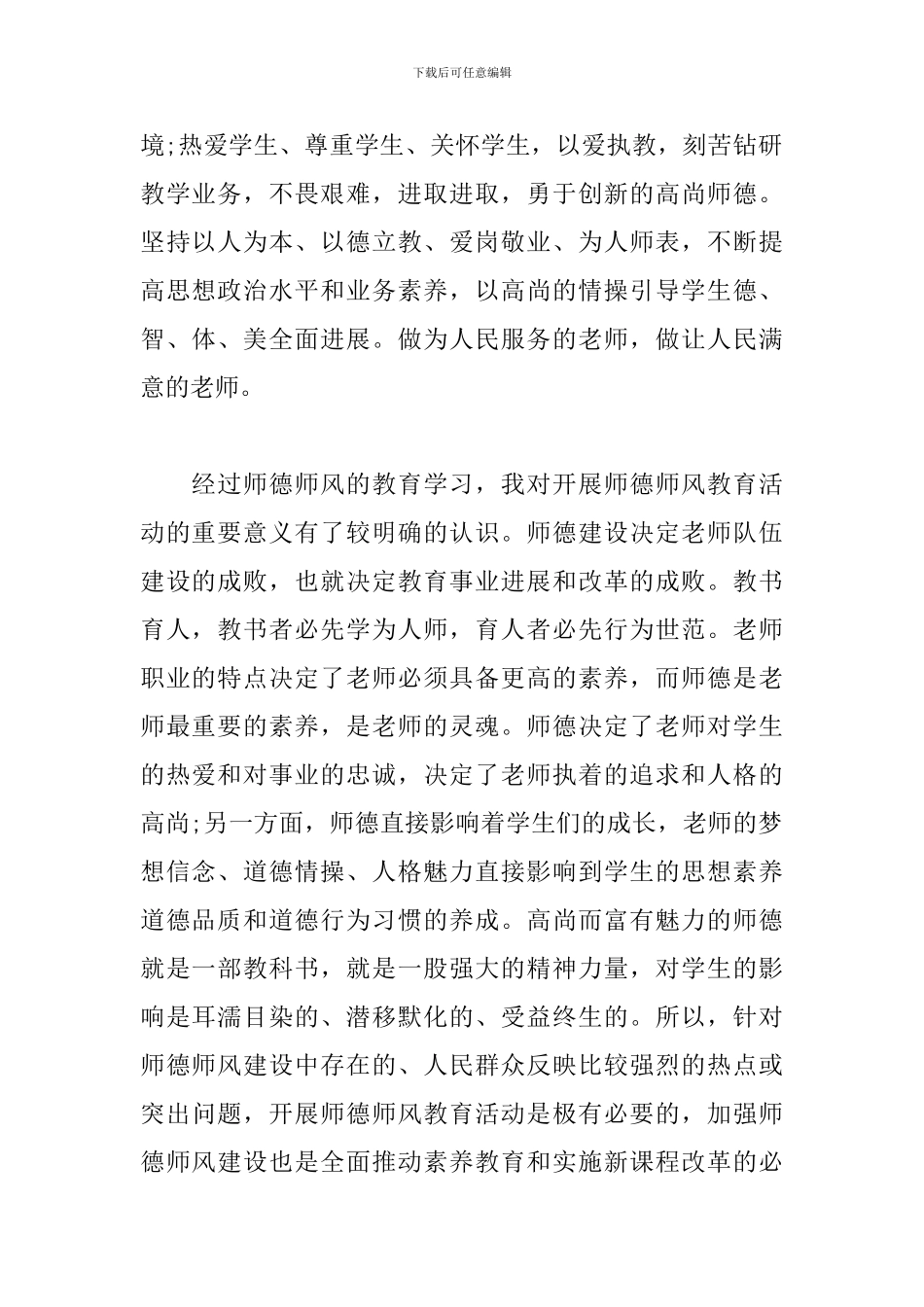 下载后可任意编辑

境;热爱学生、尊重学生、关怀学生，以爱执教，刻苦钻研教学业务，不畏艰难，进取进取，勇于创新的高尚师德。坚持以人为本、以德立教、爱岗敬业、为人师表，不断提高思想政治水平和业务素养，以高尚的情操引导学生德、智、体、美全面进展。做为人民服务的老师，做让人民满意的老师。

经过师德师风的教育学习，我对开展师德师风教育活动的重要意义有了较明确的认识。师德建设决定老师队伍建设的成败，也就决定教育事业进展和改革的成败。教书育人，教书者必先学为人师，育人者必先行为世范。老师职业的特点决定了老师必须具备更高的素养，而师德是老师最重要的素养，是老师的灵魂。师德决定了老师对学生的热爱和对事业的忠诚，决定了老师执着的追求和人格的高尚;另一方面，师德直接影响着学生们的成长，老师的梦想信念、道德情操、人格魅力直接影响到学生的思想素养道德品质和道德行为习惯的养成。高尚而富有魅力的师德就是一部教科书，就是一股强大的精神力量，对学生的影响是耳濡目染的、潜移默化的、受益终生的。所以，针对师德师风建设中存在的、人民群众反映比较强烈的热点或突出问题，开展师德师风教育活动是极有必要的，加强师德师风建设也是全面推动素养教育和实施新课程改革的必